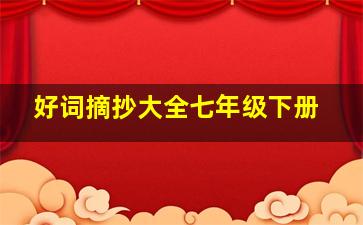 好词摘抄大全七年级下册